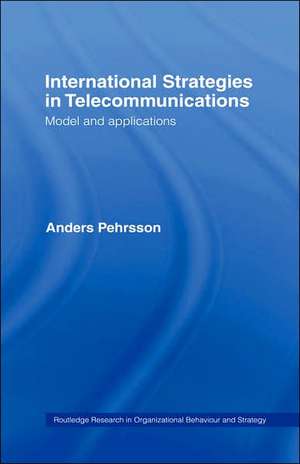 International Strategies in Telecommunications

Model and applications

Anders Pehrsson

Routledge Research in Organizational Behaviour and Strategy